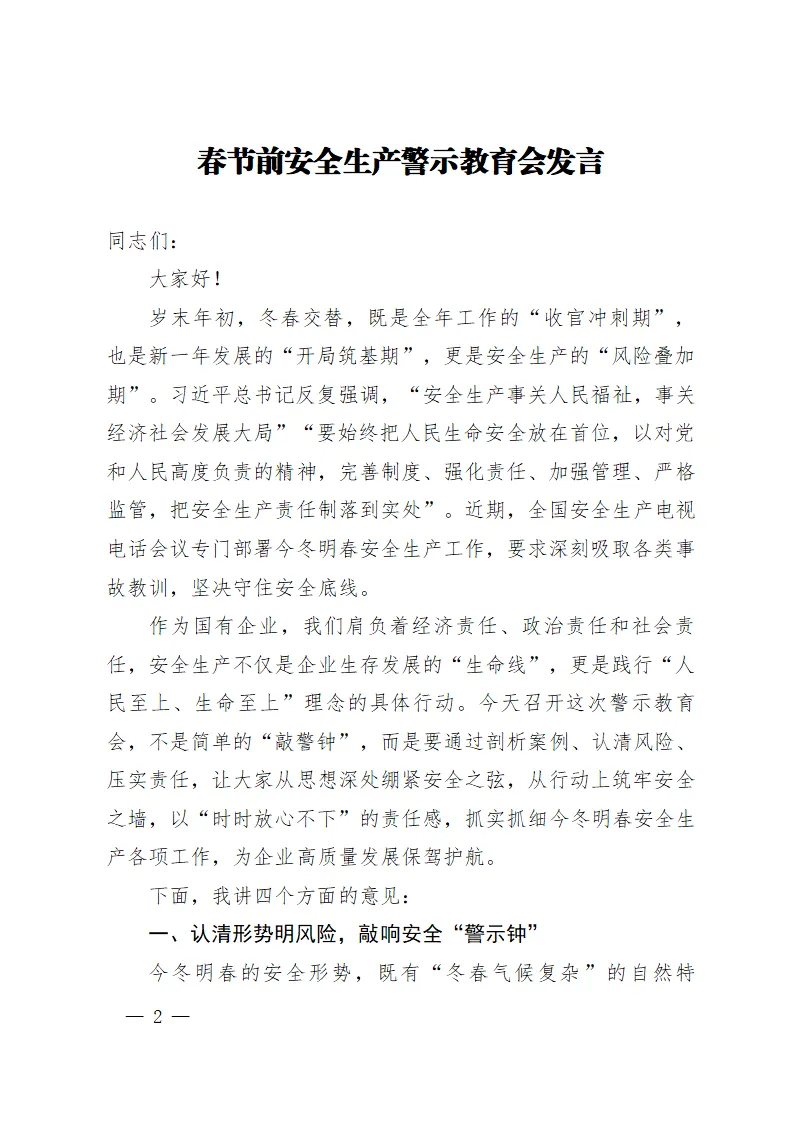 春节前安全生产警示教育会发言

同志们：

大家好！

岁末年初，冬春交替，既是全年工作的“收官冲刺期”，也是新一年发展的“开局筑基期”，更是安全生产的“风险叠加期”。习近平总书记反复强调，“安全生产事关人民福祉，事关经济社会发展大局”“要始终把人民生命安全放在首位，以对党和人民高度负责的精神，完善制度、强化责任、加强管理、严格监管，把安全生产责任制落到实处”。近期，全国安全生产电视电话会议专门部署今冬明春安全生产工作，要求深刻吸取各类事故教训，坚决守住安全底线。

作为国有企业，我们肩负着经济责任、政治责任和社会责任，安全生产不仅是企业生存发展的“生命线”，更是践行“人民至上、生命至上”理念的具体行动。今天召开这次警示教育会，不是简单的“敲警钟”，而是要通过剖析案例、认清风险、压实责任，让大家从思想深处绷紧安全之弦，从行动上筑牢安全之墙，以“时时放心不下”的责任感，抓实抓细今冬明春安全生产各项工作，为企业高质量发展保驾护航。

下面，我讲四个方面的意见：

一、认清形势明风险，敲响安全“警示钟”

今冬明春的安全形势，既有“冬春气候复杂”的自然特

— 2 —